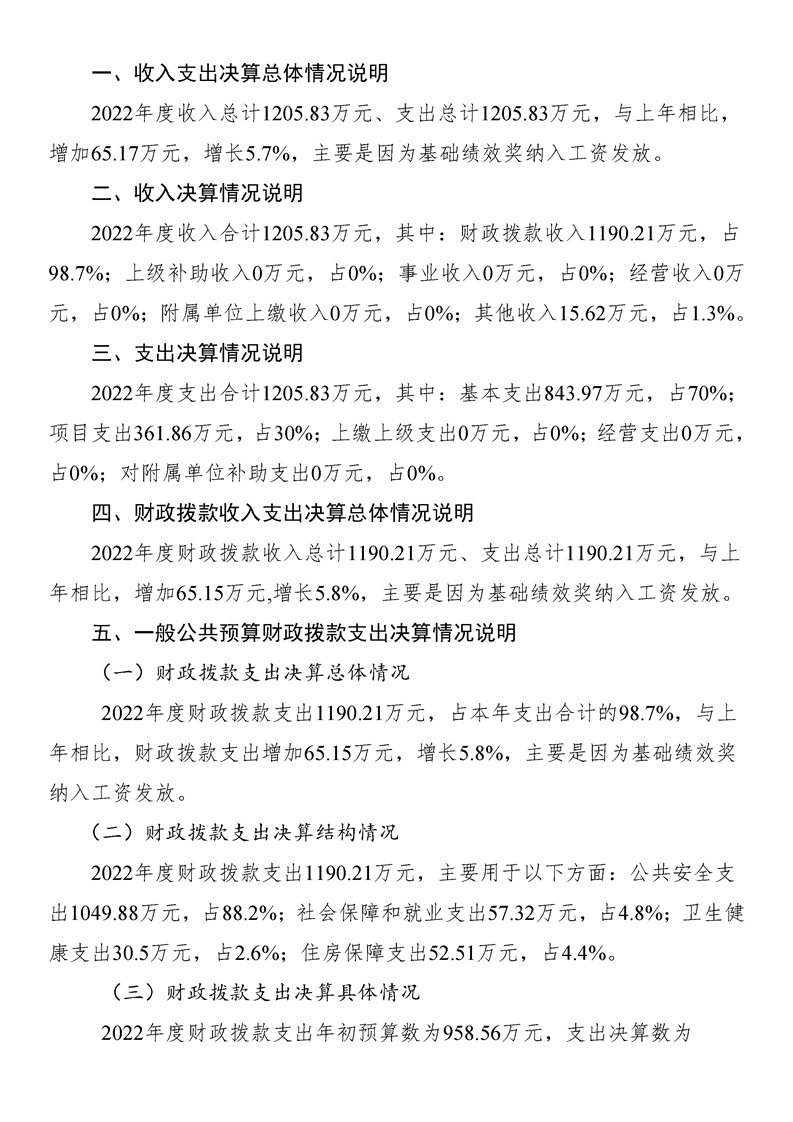 一、收入支出决算总体情况说明

2022年度收入总计1205.83万元、支出总计1205.83万元，与上年相比，增加65.17万元，增长5.7%，主要是因为基础绩效奖纳入工资发放。

二、收入决算情况说明

2022年度收入合计1205.83万元，其中：财政拨款收入1190.21万元，占98.7%；上级补助收入0万元，占0%；事业收入0万元，占0%；经营收入0万元，占0%；附属单位上缴收入0万元，占0%；其他收入15.62万元，占1.3%。

三、支出决算情况说明

2022年度支出合计1205.83万元，其中：基本支出843.97万元，占70%；项目支出361.86万元，占30%；上缴上级支出0万元，占0%；经营支出0万元，占0%；对附属单位补助支出0万元，占0%。

四、财政拨款收入支出决算总体情况说明

2022年度财政拨款收入总计1190.21万元、支出总计1190.21万元，与上年相比，增加65.15万元,增长5.8%，主要是因为基础绩效奖纳入工资发放。

五、一般公共预算财政拨款支出决算情况说明

（一）财政拨款支出决算总体情况

2022年度财政拨款支出1190.21万元，占本年支出合计的98.7%，与上年相比，财政拨款支出增加65.15万元，增长5.8%，主要是因为基础绩效奖纳入工资发放。

（二）财政拨款支出决算结构情况

2022年度财政拨款支出1190.21万元，主要用于以下方面：公共安全支出1049.88万元，占88.2%；社会保障和就业支出57.32万元，占4.8%；卫生健康支出30.5万元，占2.6%；住房保障支出52.51万元，占4.4%。

（三）财政拨款支出决算具体情况

2022年度财政拨款支出年初预算数为958.56万元，支出决算数为